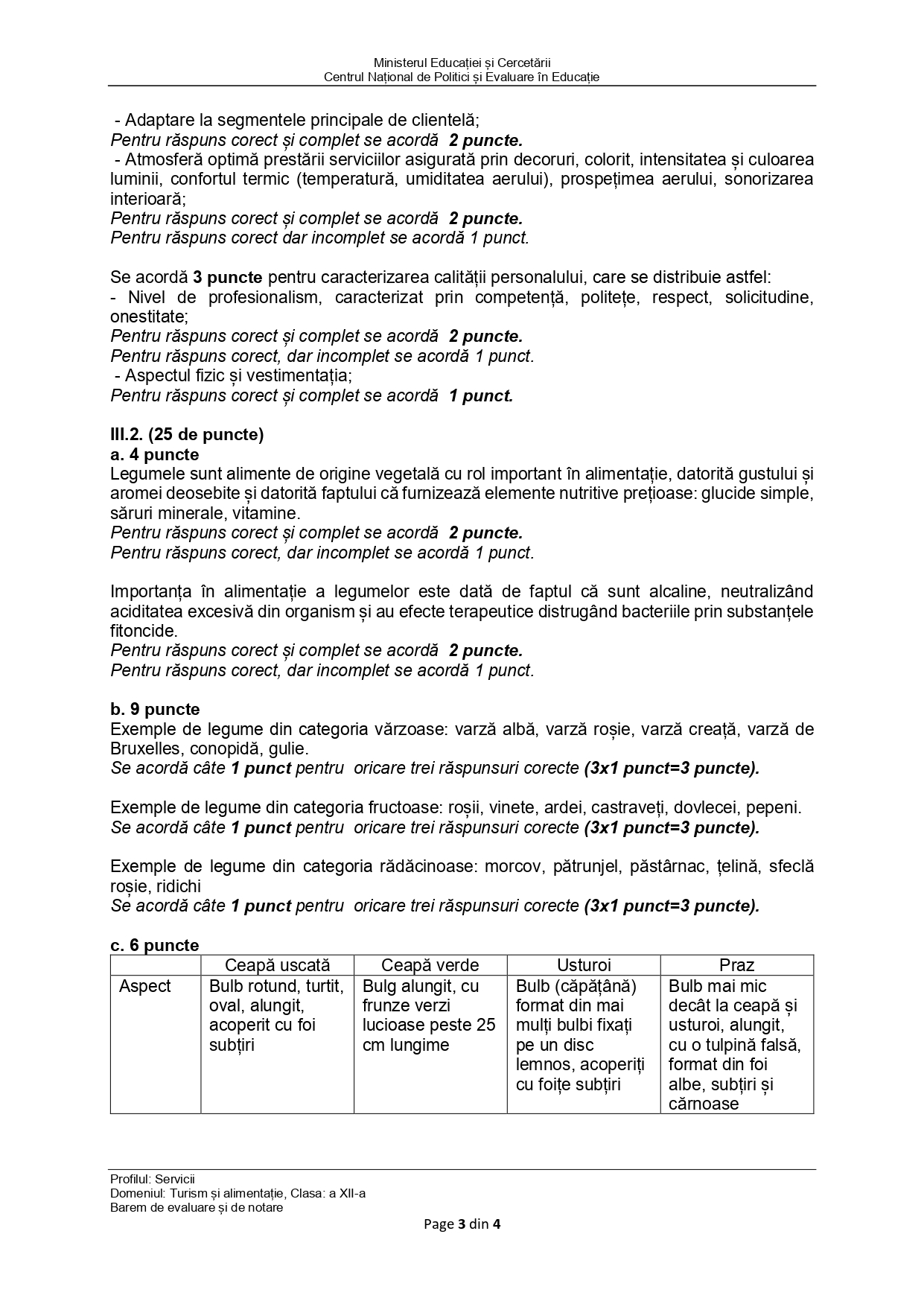 Ministerul Educației și Cercetării
Centrul Național de Politici și Evaluare în Educație

- Adaptare la segmentele principale de clientelă;
Pentru răspuns corect și complet se acordă 2 puncte.
- Atmosferă optimă prestării serviciilor asigurată prin decoruri, colorit, intensitatea și culoarea luminii, confortul termic (temperatură, umiditatea aerului), prospețimea aerului, sonorizarea interioară;
Pentru răspuns corect și complet se acordă 2 puncte.
Pentru răspuns corect dar incomplet se acordă 1 punct.

Se acordă 3 puncte pentru caracterizarea calității personalului, care se distribuie astfel:
- Nivel de profesionalism, caracterizat prin competență, politețe, respect, solicitudine, onestitate;
Pentru răspuns corect și complet se acordă 2 puncte.
Pentru răspuns corect, dar incomplet se acordă 1 punct.
- Aspectul fizic și vestimentația;
Pentru răspuns corect și complet se acordă 1 punct.

III.2. (25 de puncte)
a. 4 puncte
Legumele sunt alimente de origine vegetală cu rol important în alimentație, datorită gustului și aromei deosebite și datorită faptului că furnizează elemente nutritive prețioase: glucide simple, săruri minerale, vitamine.
Pentru răspuns corect și complet se acordă 2 puncte.
Pentru răspuns corect, dar incomplet se acordă 1 punct.

Importanța în alimentație a legumelor este dată de faptul că sunt alcaline, neutralizând aciditatea excesivă din organism și au efecte terapeutice distrugând bacteriile prin substanțele fitoncide.
Pentru răspuns corect și complet se acordă 2 puncte.
Pentru răspuns corect, dar incomplet se acordă 1 punct.

b. 9 puncte
Exemple de legume din categoria vărzoase: varză albă, varză roșie, varză creață, varză de Bruxelles, conopidă, gulie.
Se acordă câte 1 punct pentru oricare trei răspunsuri corecte (3x1 punct=3 puncte).

Exemple de legume din categoria fructoase: roșii, vinete, ardei, castraveți, dovlecei, pepeni.
Se acordă câte 1 punct pentru oricare trei răspunsuri corecte (3x1 punct=3 puncte).

Exemple de legume din categoria rădăcinoase: morcov, pătrunjel, păstârnac, țelină, sfeclă roșie, ridichi
Se acordă câte 1 punct pentru oricare trei răspunsuri corecte (3x1 punct=3 puncte).

c. 6 puncte
| | Ceapă uscată | Ceapă verde | Usturoi | Praz |
|---|---|---|---|---|
| Aspect | Bulb rotund, turtit, oval, alungit, acoperit cu foi subțiri | Bulg alungit, cu frunze verzi lucioase peste 25 cm lungime | Bulb (căpățână) format din mai mulți bulbi fixați pe un disc lemnos, acoperiți cu foițe subțiri | Bulb mai mic decât la ceapă și usturoi, alungit, cu o tulpină falsă, format din foi albe, subțiri și cărnoase |

Profilul: Servicii
Domeniul: Turism și alimentație, Clasa: a XII-a
Barem de evaluare și de notare
Page 3 din 4